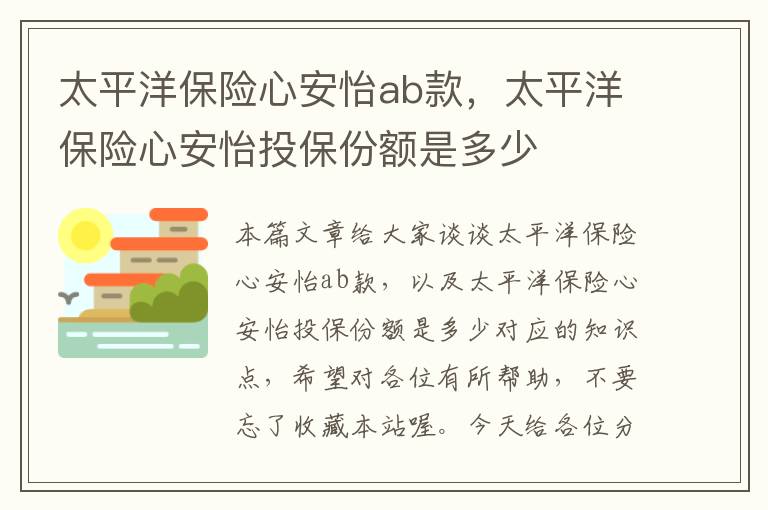 太平洋保险心安怡ab款，太平洋保险心安怡投保份额是多少

本篇文章给大家谈谈太平洋保险心安怡ab款，以及太平洋保险心安怡投保份额是多少对应的知识点，希望对各位有所帮助，不要忘了收藏本站喔。今天给各位分